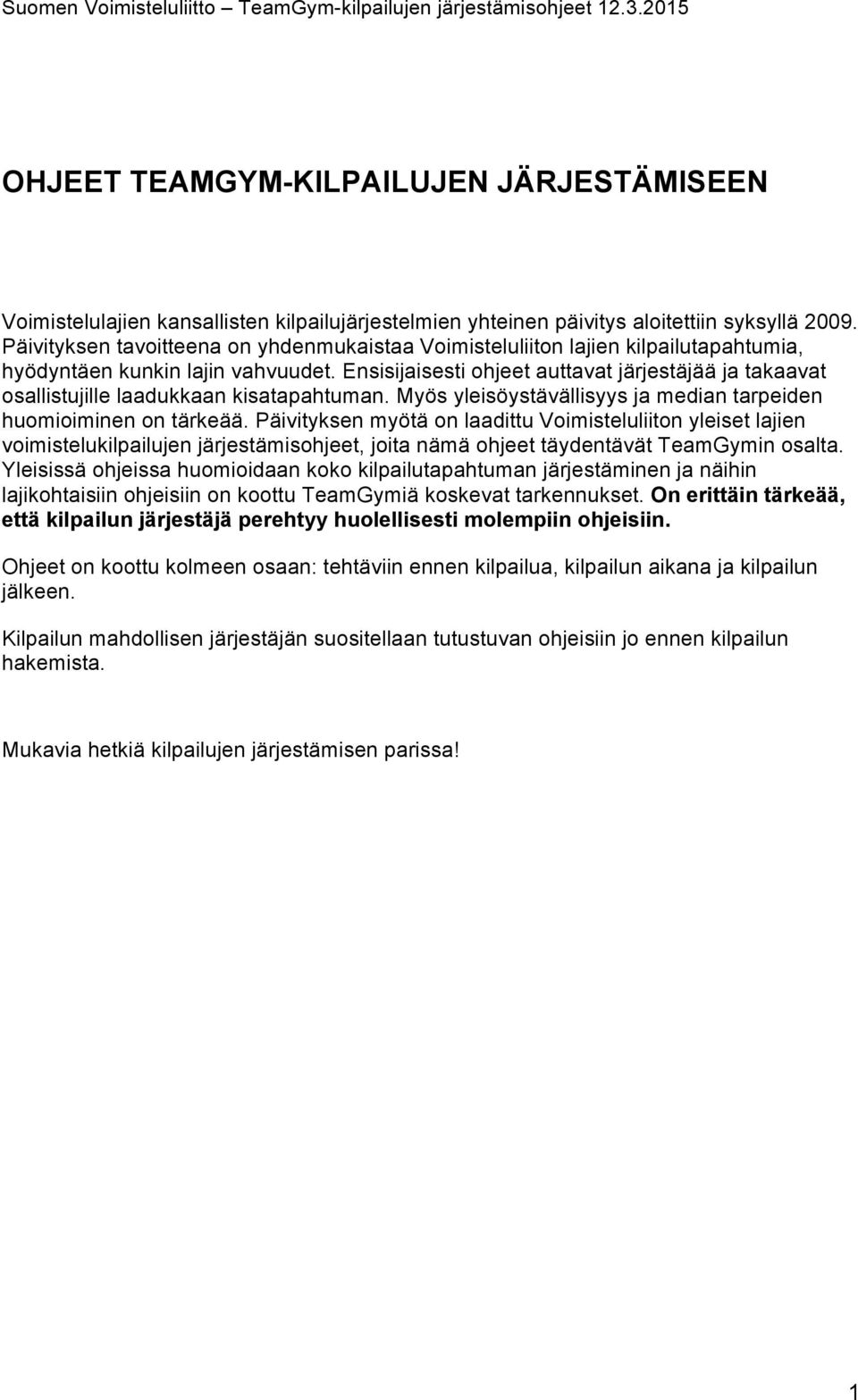 Suomen Voimisteluliitto – TeamGym-kilpailujen järjestämisohjeet 12.3.2015

OHJEET TEAMGYM-KILPAILUJEN JÄRJESTÄMISEEN

Voimistelulajien kansallisten kilpailujärjestelmien yhteinen päivitys aloitettiin syksyllä 2009. Päivityksen tavoitteena on yhdenmukaistaa Voimisteluliiton lajien kilpailutapahtumia, hyödyntäen kunkin lajin vahvuudet. Ensisijaisesti ohjeet auttavat järjestäjää ja takaavat osallistujille laadukkaan kisatapahtuman. Myös yleisöystävällisyys ja median tarpeiden huomioiminen on tärkeää. Päivityksen myötä on laadittu Voimisteluliiton yleiset lajien voimistelukilpailujen järjestämisohjeet, joita nämä ohjeet täydentävät TeamGymin osalta. Yleisissä ohjeissa huomioidaan koko kilpailutapahtuman järjestäminen ja näihin lajikohtaisiin ohjeisiin on koottu TeamGymiä koskevat tarkennukset. On erittäin tärkeää, että kilpailun järjestäjä perehtyy huolellisesti molempiin ohjeisiin.

Ohjeet on koottu kolmeen osaan: tehtäviin ennen kilpailua, kilpailun aikana ja kilpailun jälkeen.

Kilpailun mahdollisen järjestäjän suositellaan tutustuvan ohjeisiin jo ennen kilpailun hakemista.

Mukavia hetkiä kilpailujen järjestämisen parissa!

1